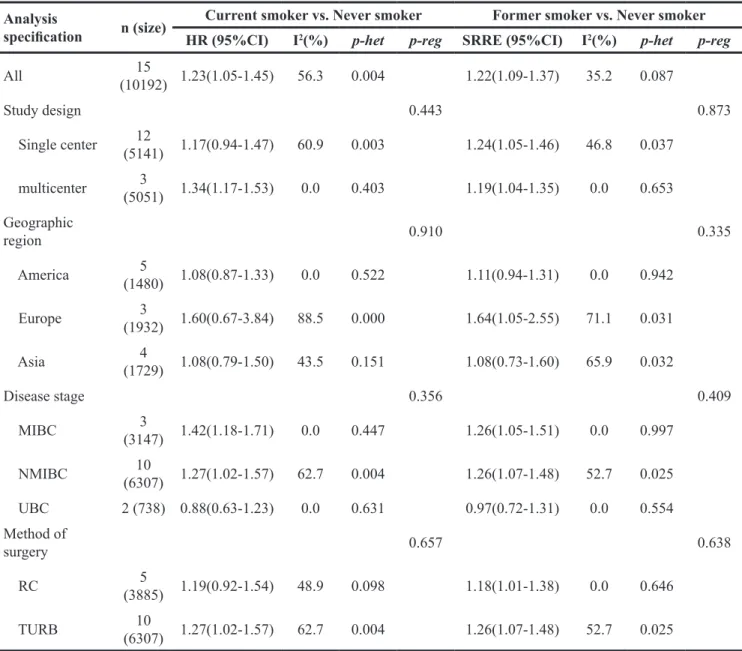 | Analysis specification | n (size) | Current smoker vs. Never smoker |  |  |  | Former smoker vs. Never smoker |  |  |  |
|---|---|---|---|---|---|---|---|---|---|
|  |  | HR (95%CI) | $I^2$(%) | p-het | p-reg | SRRE (95%CI) | $I^2$(%) | p-het | p-reg |
| All | 15 (10192) | 1.23(1.05-1.45) | 56.3 | 0.004 |  | 1.22(1.09-1.37) | 35.2 | 0.087 |  |
| Study design |  |  |  |  | 0.443 |  |  |  | 0.873 |
| Single center | 12 (5141) | 1.17(0.94-1.47) | 60.9 | 0.003 |  | 1.24(1.05-1.46) | 46.8 | 0.037 |  |
| multicenter | 3 (5051) | 1.34(1.17-1.53) | 0.0 | 0.403 |  | 1.19(1.04-1.35) | 0.0 | 0.653 |  |
| Geographic region |  |  |  |  | 0.910 |  |  |  | 0.335 |
| America | 5 (1480) | 1.08(0.87-1.33) | 0.0 | 0.522 |  | 1.11(0.94-1.31) | 0.0 | 0.942 |  |
| Europe | 3 (1932) | 1.60(0.67-3.84) | 88.5 | 0.000 |  | 1.64(1.05-2.55) | 71.1 | 0.031 |  |
| Asia | 4 (1729) | 1.08(0.79-1.50) | 43.5 | 0.151 |  | 1.08(0.73-1.60) | 65.9 | 0.032 |  |
| Disease stage |  |  |  |  | 0.356 |  |  |  | 0.409 |
| MIBC | 3 (3147) | 1.42(1.18-1.71) | 0.0 | 0.447 |  | 1.26(1.05-1.51) | 0.0 | 0.997 |  |
| NMIBC | 10 (6307) | 1.27(1.02-1.57) | 62.7 | 0.004 |  | 1.26(1.07-1.48) | 52.7 | 0.025 |  |
| UBC | 2 (738) | 0.88(0.63-1.23) | 0.0 | 0.631 |  | 0.97(0.72-1.31) | 0.0 | 0.554 |  |
| Method of surgery |  |  |  |  | 0.657 |  |  |  | 0.638 |
| RC | 5 (3885) | 1.19(0.92-1.54) | 48.9 | 0.098 |  | 1.18(1.01-1.38) | 0.0 | 0.646 |  |
| TURB | 10 (6307) | 1.27(1.02-1.57) | 62.7 | 0.004 |  | 1.26(1.07-1.48) | 52.7 | 0.025 |  |